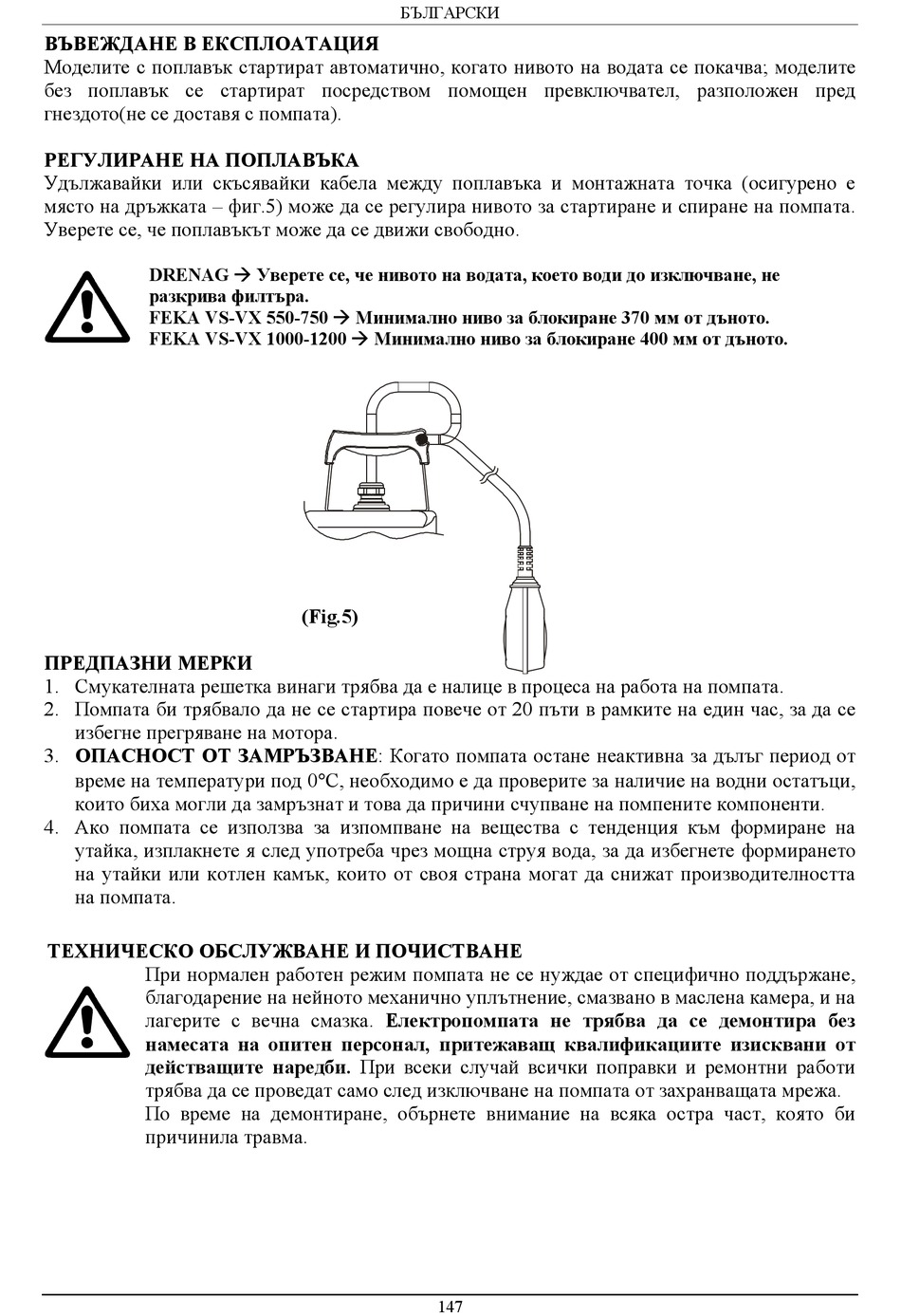 БЪЛГАРСКИ

ВЪВЕЖДАНЕ В ЕКСПЛОАТАЦИЯ
Моделите с поплавък стартират автоматично, когато нивото на водата се покачва; моделите без поплавък се стартират посредством помощен превключвател, разположен пред гнездото(не се доставя с помпата).

РЕГУЛИРАНЕ НА ПОПЛАВЪКА
Удължавайки или скъсявайки кабела между поплавъка и монтажната точка (осигурено е място на дръжката – фиг.5) може да се регулира нивото за стартиране и спиране на помпата. Уверете се, че поплавъкът може да се движи свободно.

DRENAG → Уверете се, че нивото на водата, което води до изключване, не разкрива филтъра.
FEKA VS-VX 550-750 → Минимално ниво за блокиране 370 мм от дъното.
FEKA VS-VX 1000-1200 → Минимално ниво за блокиране 400 мм от дъното.

(Fig.5)

ПРЕДПАЗНИ МЕРКИ
1. Смукателната решетка винаги трябва да е налице в процеса на работа на помпата.
2. Помпата би трябвало да не се стартира повече от 20 пъти в рамките на един час, за да се избегне прегряване на мотора.
3. ОПАСНОСТ ОТ ЗАМРЪЗВАНЕ: Когато помпата остане неактивна за дълъг период от време на температури под 0°C, необходимо е да проверите за наличие на водни остатъци, които биха могли да замръзнат и това да причини счупване на помпените компоненти.
4. Ако помпата се използва за изпомпване на вещества с тенденция към формиране на утайка, изплакнете я след употреба чрез мощна струя вода, за да избегнете формирането на утайки или котлен камък, които от своя страна могат да снижат производителността на помпата.

ТЕХНИЧЕСКО ОБСЛУЖВАНЕ И ПОЧИСТВАНЕ
При нормален работен режим помпата не се нуждае от специфично поддържане, благодарение на нейното механично уплътнение, смазвано в маслена камера, и на лагерите с вечна смазка. Електропомпата не трябва да се демонтира без намесата на опитен персонал, притежаващ квалификациите изисквани от действащите наредби. При всеки случай всички поправки и ремонтни работи трябва да се проведат само след изключване на помпата от захранващата мрежа.
По време на демонтиране, обърнете внимание на всяка остра част, която би причинила травма.

147